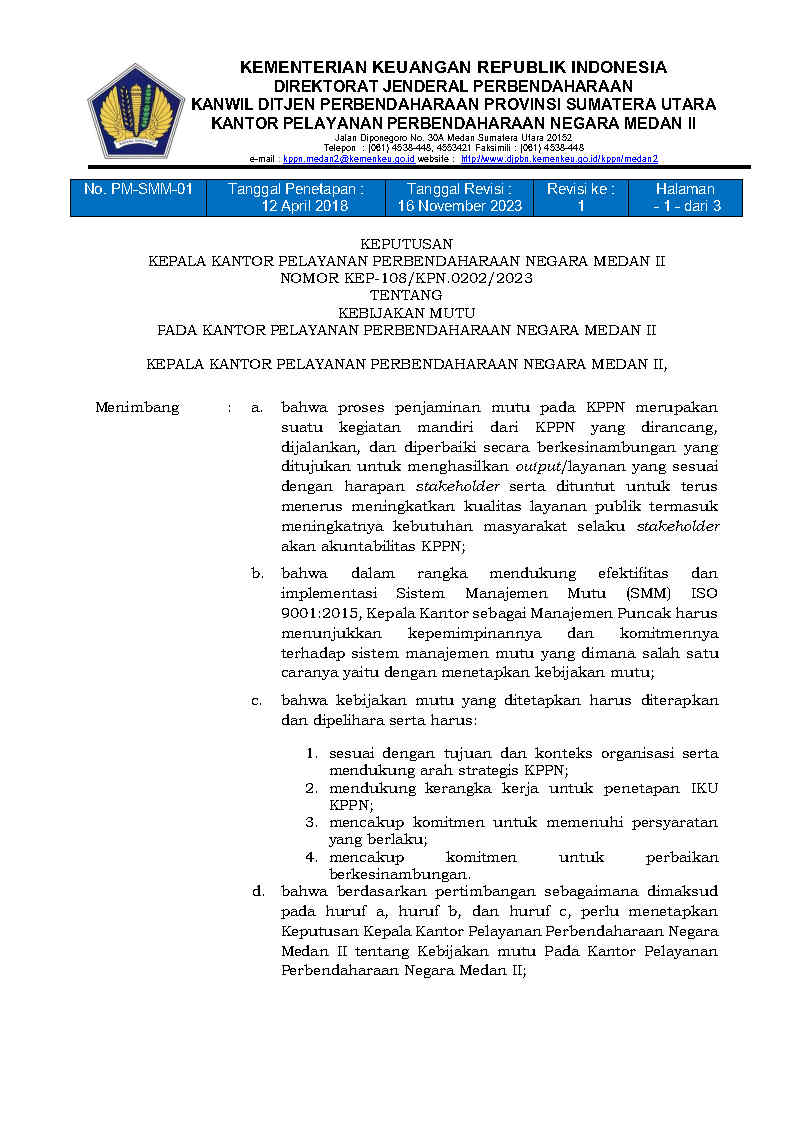 KEMENTERIAN KEUANGAN REPUBLIK INDONESIA
DIREKTORAT JENDERAL PERBENDAHARAAN
KANWIL DITJEN PERBENDAHARAAN PROVINSI SUMATERA UTARA
KANTOR PELAYANAN PERBENDAHARAAN NEGARA MEDAN II

Jalan Diponegoro No. 30A Medan Sumatera Utara 20152
Telepon : (061) 4538-448, 4553421 Faksimili : (061) 4538-448
e-mail : kppn.medan2@kemenkeu.go.id website : http://www.djpbn.kemenkeu.go.id/kppn/medan2

| No. PM-SMM-01 | Tanggal Penetapan : 12 April 2018 | Tanggal Revisi : 16 November 2023 | Revisi ke : 1 | Halaman - 1 - dari 3 |
|---|---|---|---|---|

KEPUTUSAN
KEPALA KANTOR PELAYANAN PERBENDAHARAAN NEGARA MEDAN II
NOMOR KEP-108/KPN.0202/2023
TENTANG
KEBIJAKAN MUTU
PADA KANTOR PELAYANAN PERBENDAHARAAN NEGARA MEDAN II

KEPALA KANTOR PELAYANAN PERBENDAHARAAN NEGARA MEDAN II,

Menimbang : a. bahwa proses penjaminan mutu pada KPPN merupakan suatu kegiatan mandiri dari KPPN yang dirancang, dijalankan, dan diperbaiki secara berkesinambungan yang ditujukan untuk menghasilkan output/layanan yang sesuai dengan harapan stakeholder serta dituntut untuk terus menerus meningkatkan kualitas layanan publik termasuk meningkatnya kebutuhan masyarakat selaku stakeholder akan akuntabilitas KPPN;

b. bahwa dalam rangka mendukung efektifitas dan implementasi Sistem Manajemen Mutu (SMM) ISO 9001:2015, Kepala Kantor sebagai Manajemen Puncak harus menunjukkan kepemimpinannya dan komitmennya terhadap sistem manajemen mutu yang dimana salah satu caranya yaitu dengan menetapkan kebijakan mutu;

c. bahwa kebijakan mutu yang ditetapkan harus diterapkan dan dipelihara serta harus:

1. sesuai dengan tujuan dan konteks organisasi serta mendukung arah strategis KPPN;
2. mendukung kerangka kerja untuk penetapan IKU KPPN;
3. mencakup komitmen untuk memenuhi persyaratan yang berlaku;
4. mencakup komitmen untuk perbaikan berkesinambungan.

d. bahwa berdasarkan pertimbangan sebagaimana dimaksud pada huruf a, huruf b, dan huruf c, perlu menetapkan Keputusan Kepala Kantor Pelayanan Perbendaharaan Negara Medan II tentang Kebijakan mutu Pada Kantor Pelayanan Perbendaharaan Negara Medan II;